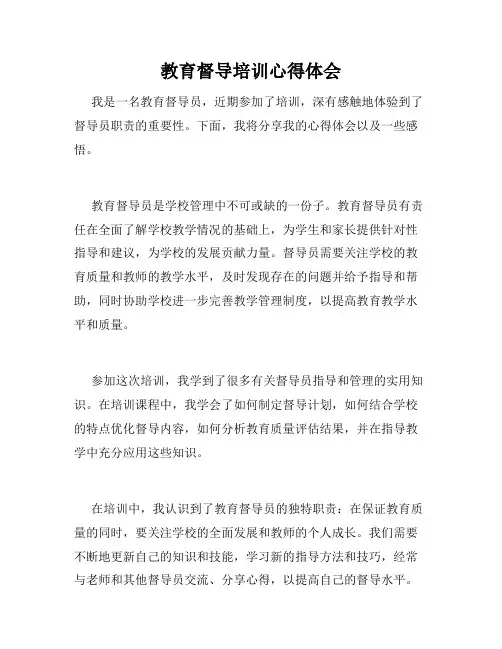 教育督导培训心得体会

我是一名教育督导员，近期参加了培训，深有感触地体验到了督导员职责的重要性。下面，我将分享我的心得体会以及一些感悟。

教育督导员是学校管理中不可或缺的一份子。教育督导员有责任在全面了解学校教学情况的基础上，为学生和家长提供针对性指导和建议，为学校的发展贡献力量。督导员需要关注学校的教育质量和教师的教学水平，及时发现存在的问题并给予指导和帮助，同时协助学校进一步完善教学管理制度，以提高教育教学水平和质量。

参加这次培训，我学到了很多有关督导员指导和管理的实用知识。在培训课程中，我学会了如何制定督导计划，如何结合学校的特点优化督导内容，如何分析教育质量评估结果，并在指导教学中充分应用这些知识。

在培训中，我认识到了教育督导员的独特职责：在保证教育质量的同时，要关注学校的全面发展和教师的个人成长。我们需要不断地更新自己的知识和技能，学习新的指导方法和技巧，经常与老师和其他督导员交流、分享心得，以提高自己的督导水平。